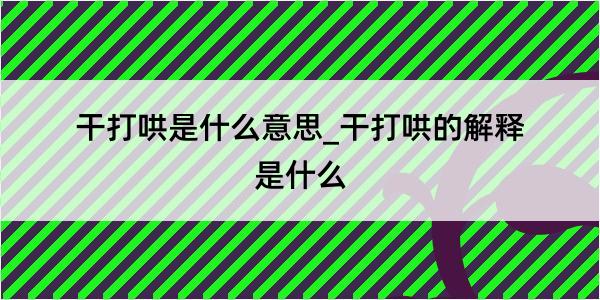 干打哄是什么意思_干打哄的解释是什么